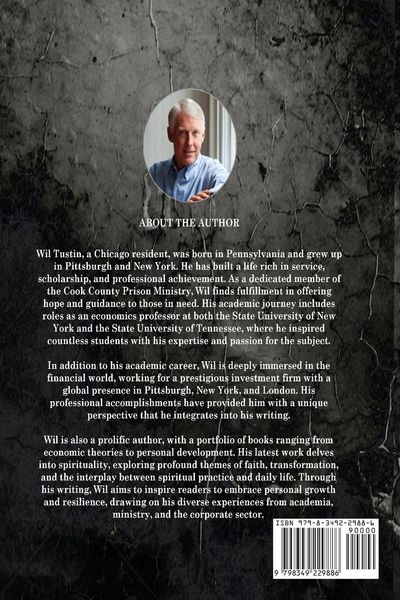 ABOUT THE AUTHOR

Wil Tustin, a Chicago resident, was born in Pennsylvania and grew up in Pittsburgh and New York. He has built a life rich in service, scholarship, and professional achievement. As a dedicated member of the Cook County Prison Ministry, Wil finds fulfillment in offering hope and guidance to those in need. His academic journey includes roles as an economics professor at both the State University of New York and the State University of Tennessee, where he inspired countless students with his expertise and passion for the subject.

In addition to his academic career, Wil is deeply immersed in the financial world, working for a prestigious investment firm with a global presence in Pittsburgh, New York, and London. His professional accomplishments have provided him with a unique perspective that he integrates into his writing.

Wil is also a prolific author, with a portfolio of books ranging from economic theories to personal development. His latest work delves into spirituality, exploring profound themes of faith, transformation, and the interplay between spiritual practice and daily life. Through his writing, Wil aims to inspire readers to embrace personal growth and resilience, drawing on his diverse experiences from academia, ministry, and the corporate sector.

ISBN 979-8-3492-2988-6
90000
9 798349 229886